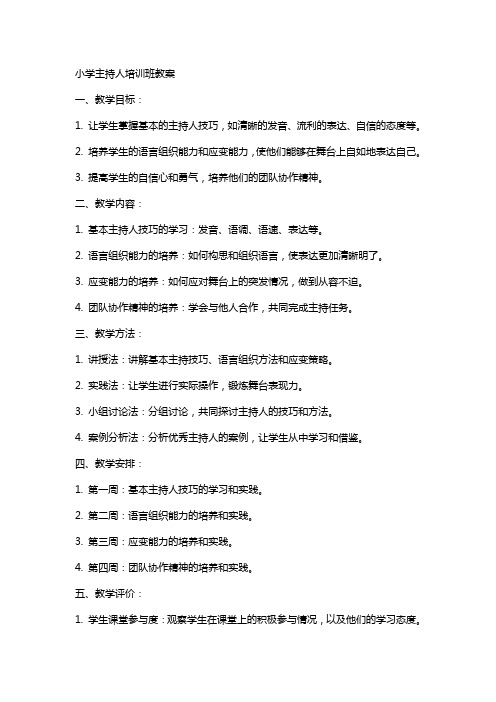 小学主持人培训班教案

一、教学目标：

1. 让学生掌握基本的主持人技巧，如清晰的发音、流利的表达、自信的态度等。

2. 培养学生的语言组织能力和应变能力，使他们能够在舞台上自如地表达自己。

3. 提高学生的自信心和勇气，培养他们的团队协作精神。

二、教学内容：

1. 基本主持人技巧的学习：发音、语调、语速、表达等。

2. 语言组织能力的培养：如何构思和组织语言，使表达更加清晰明了。

3. 应变能力的培养：如何应对舞台上的突发情况，做到从容不迫。

4. 团队协作精神的培养：学会与他人合作，共同完成主持任务。

三、教学方法：

1. 讲授法：讲解基本主持技巧、语言组织方法和应变策略。

2. 实践法：让学生进行实际操作，锻炼舞台表现力。

3. 小组讨论法：分组讨论，共同探讨主持人的技巧和方法。

4. 案例分析法：分析优秀主持人的案例，让学生从中学习和借鉴。

四、教学安排：

1. 第一周：基本主持人技巧的学习和实践。

2. 第二周：语言组织能力的培养和实践。

3. 第三周：应变能力的培养和实践。

4. 第四周：团队协作精神的培养和实践。

五、教学评价：

1. 学生课堂参与度：观察学生在课堂上的积极参与情况，以及他们的学习态度。